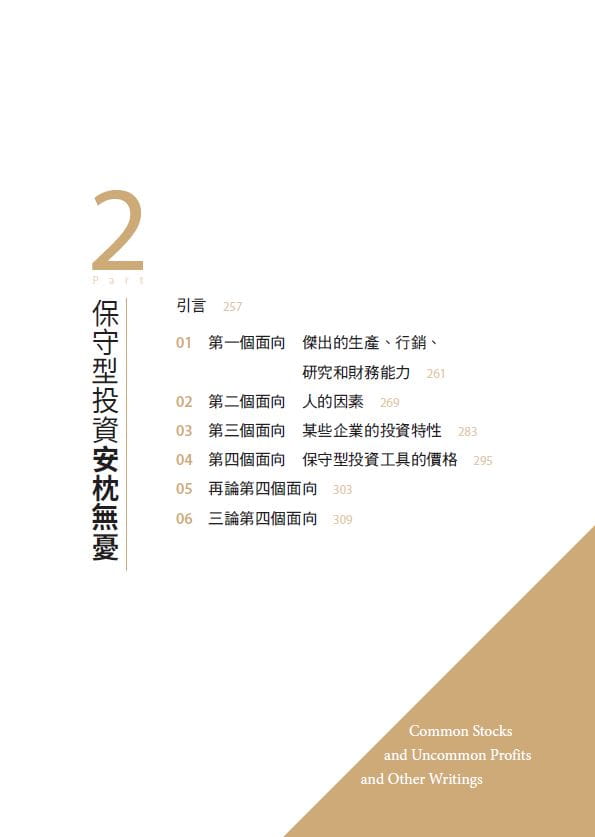 2
Part

保守型投資安枕無憂

引言 257

01 第一個面向 傑出的生產、行銷、研究和財務能力 261

02 第二個面向 人的因素 269

03 第三個面向 某些企業的投資特性 283

04 第四個面向 保守型投資工具的價格 295

05 再論第四個面向 303

06 三論第四個面向 309

Common Stocks
and Uncommon Profits
and Other Writings